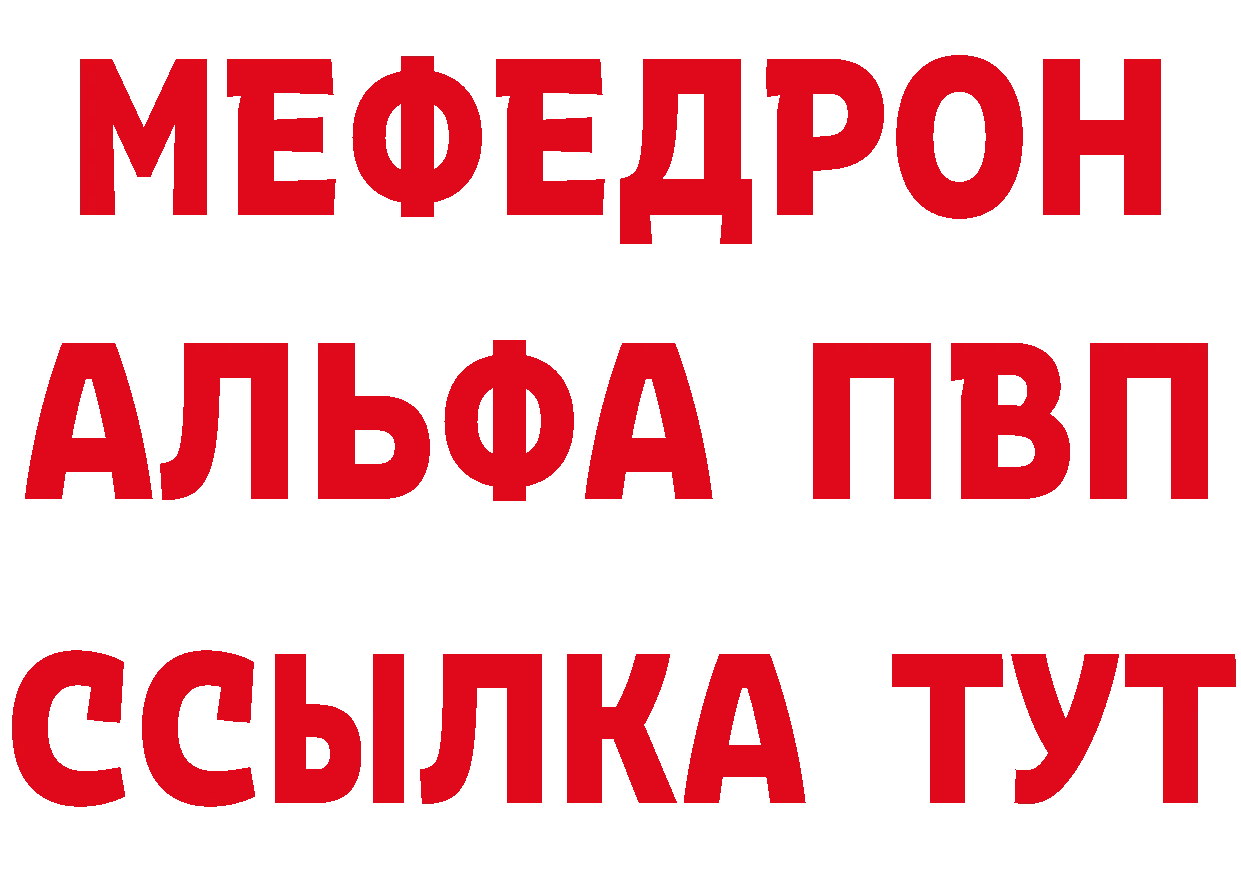 МЕФЕДРОН
АЛЬФА ПВП
ССЫЛКА ТУТ